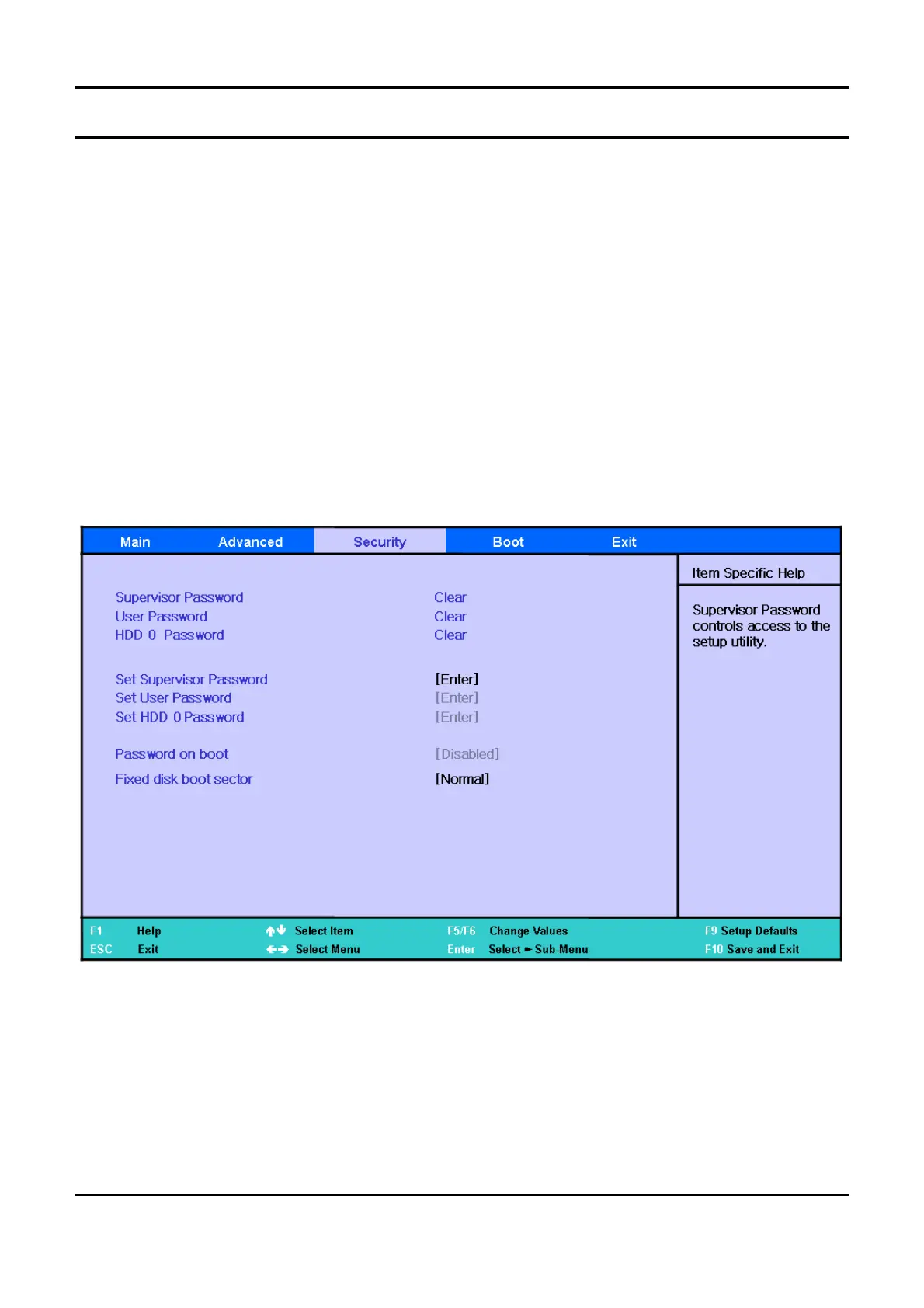 Main Advanced Security Boot Exit

Supervisor Password Clear
User Password Clear
HDD 0 Password Clear

Set Supervisor Password [Enter]
Set User Password [Enter]
Set HDD 0 Password [Enter]

Password on boot [Disabled]

Fixed disk boot sector [Normal]

Item Specific Help

Supervisor Password controls access to the setup utility.

F1 Help ↑↓ Select Item F5/F6 Change Values F9 Setup Defaults
ESC Exit ←→ Select Menu Enter Select ► Sub-Menu F10 Save and Exit